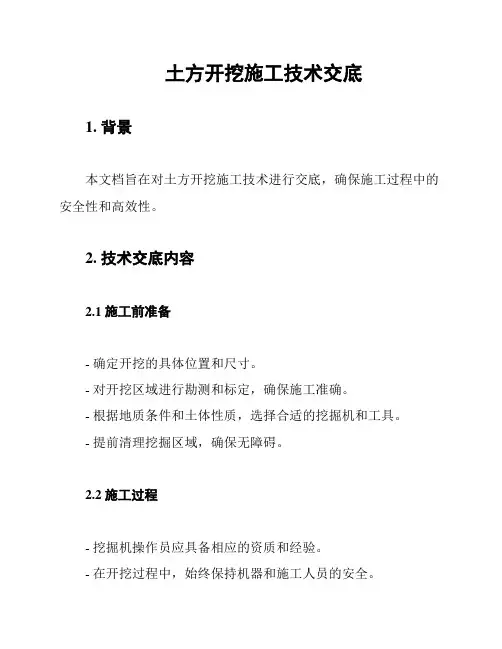 土方开挖施工技术交底

1. 背景

本文档旨在对土方开挖施工技术进行交底，确保施工过程中的安全性和高效性。

2. 技术交底内容

2.1 施工前准备

- 确定开挖的具体位置和尺寸。
- 对开挖区域进行勘测和标定，确保施工准确。
- 根据地质条件和土体性质，选择合适的挖掘机和工具。
- 提前清理挖掘区域，确保无障碍。

2.2 施工过程

- 挖掘机操作员应具备相应的资质和经验。
- 在开挖过程中，始终保持机器和施工人员的安全。